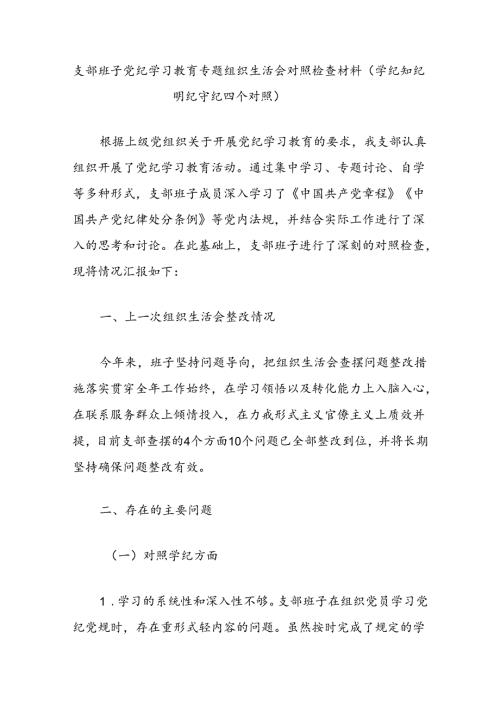 支部班子党纪学习教育专题组织生活会对照检查材料（学纪知纪明纪守纪四个对照）

根据上级党组织关于开展党纪学习教育的要求，我支部认真组织开展了党纪学习教育活动。通过集中学习、专题讨论、自学等多种形式，支部班子成员深入学习了《中国共产党章程》《中国共产党纪律处分条例》等党内法规，并结合实际工作进行了深入的思考和讨论。在此基础上，支部班子进行了深刻的对照检查，现将情况汇报如下：

一、上一次组织生活会整改情况

今年来，班子坚持问题导向，把组织生活会查摆问题整改措施落实贯穿全年工作始终，在学习领悟以及转化能力上入脑入心，在联系服务群众上倾情投入，在力戒形式主义官僚主义上质效并提，目前支部查摆的4个方面10个问题已全部整改到位，并将长期坚持确保问题整改有效。

二、存在的主要问题

（一）对照学纪方面

1．学习的系统性和深入性不够。支部班子在组织党员学习党纪党规时，存在重形式轻内容的问题。虽然按时完成了规定的学